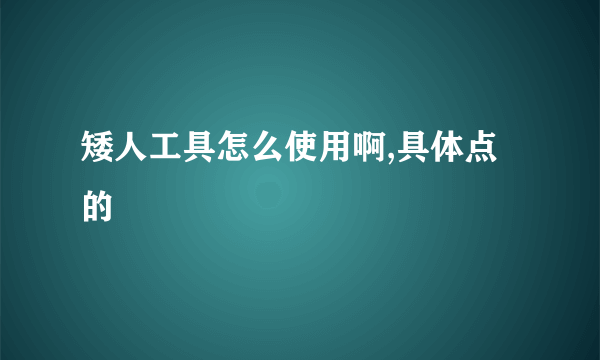 矮人工具怎么使用啊,具体点的